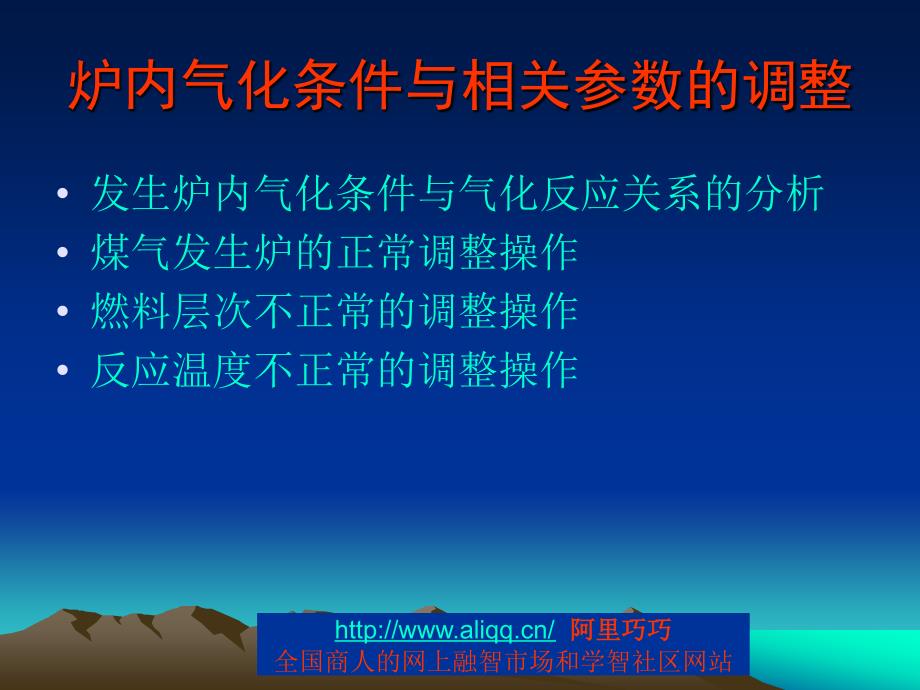 炉内气化条件与相关参数的调整

• 发生炉内气化条件与气化反应关系的分析
• 煤气发生炉的正常调整操作
• 燃料层次不正常的调整操作
• 反应温度不正常的调整操作

http://www.aliqq.cn/ 阿里巧巧
全国商人的网上融智市场和学智社区网站